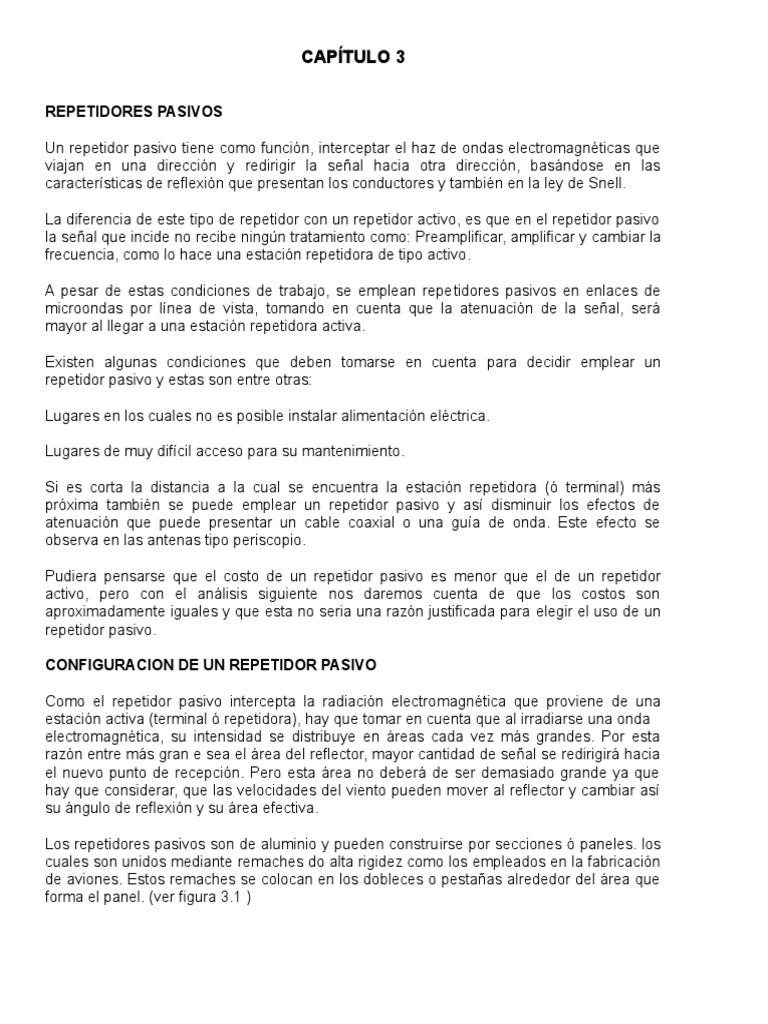 CAPÍTULO 3

REPETIDORES PASIVOS

Un repetidor pasivo tiene como función, interceptar el haz de ondas electromagnéticas que viajan en una dirección y redirigir la señal hacia otra dirección, basándose en las características de reflexión que presentan los conductores y también en la ley de Snell.

La diferencia de este tipo de repetidor con un repetidor activo, es que en el repetidor pasivo la señal que incide no recibe ningún tratamiento como: Preamplificar, amplificar y cambiar la frecuencia, como lo hace una estación repetidora de tipo activo.

A pesar de estas condiciones de trabajo, se emplean repetidores pasivos en enlaces de microondas por línea de vista, tomando en cuenta que la atenuación de la señal, será mayor al llegar a una estación repetidora activa.

Existen algunas condiciones que deben tomarse en cuenta para decidir emplear un repetidor pasivo y estas son entre otras:

Lugares en los cuales no es posible instalar alimentación eléctrica.

Lugares de muy difícil acceso para su mantenimiento.

Si es corta la distancia a la cual se encuentra la estación repetidora (ó terminal) más próxima también se puede emplear un repetidor pasivo y así disminuir los efectos de atenuación que puede presentar un cable coaxial o una guía de onda. Este efecto se observa en las antenas tipo periscopio.

Pudiera pensarse que el costo de un repetidor pasivo es menor que el de un repetidor activo, pero con el análisis siguiente nos daremos cuenta de que los costos son aproximadamente iguales y que esta no seria una razón justificada para elegir el uso de un repetidor pasivo.

CONFIGURACION DE UN REPETIDOR PASIVO

Como el repetidor pasivo intercepta la radiación electromagnética que proviene de una estación activa (terminal ó repetidora), hay que tomar en cuenta que al irradiarse una onda electromagnética, su intensidad se distribuye en áreas cada vez más grandes. Por esta razón entre más gran e sea el área del reflector, mayor cantidad de señal se redirigirá hacia el nuevo punto de recepción. Pero esta área no deberá de ser demasiado grande ya que hay que considerar, que las velocidades del viento pueden mover al reflector y cambiar así su ángulo de reflexión y su área efectiva.

Los repetidores pasivos son de aluminio y pueden construirse por secciones ó paneles. los cuales son unidos mediante remaches do alta rigidez como los empleados en la fabricación de aviones. Estos remaches se colocan en los dobleces o pestañas alrededor del área que forma el panel. (ver figura 3.1 )